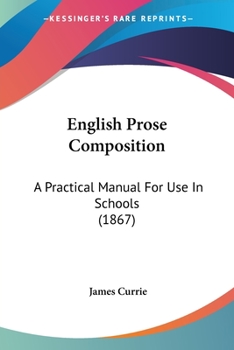 —KESSINGER'S RARE REPRINTS—

English Prose Composition

A Practical Manual For Use In Schools (1867)

James Currie